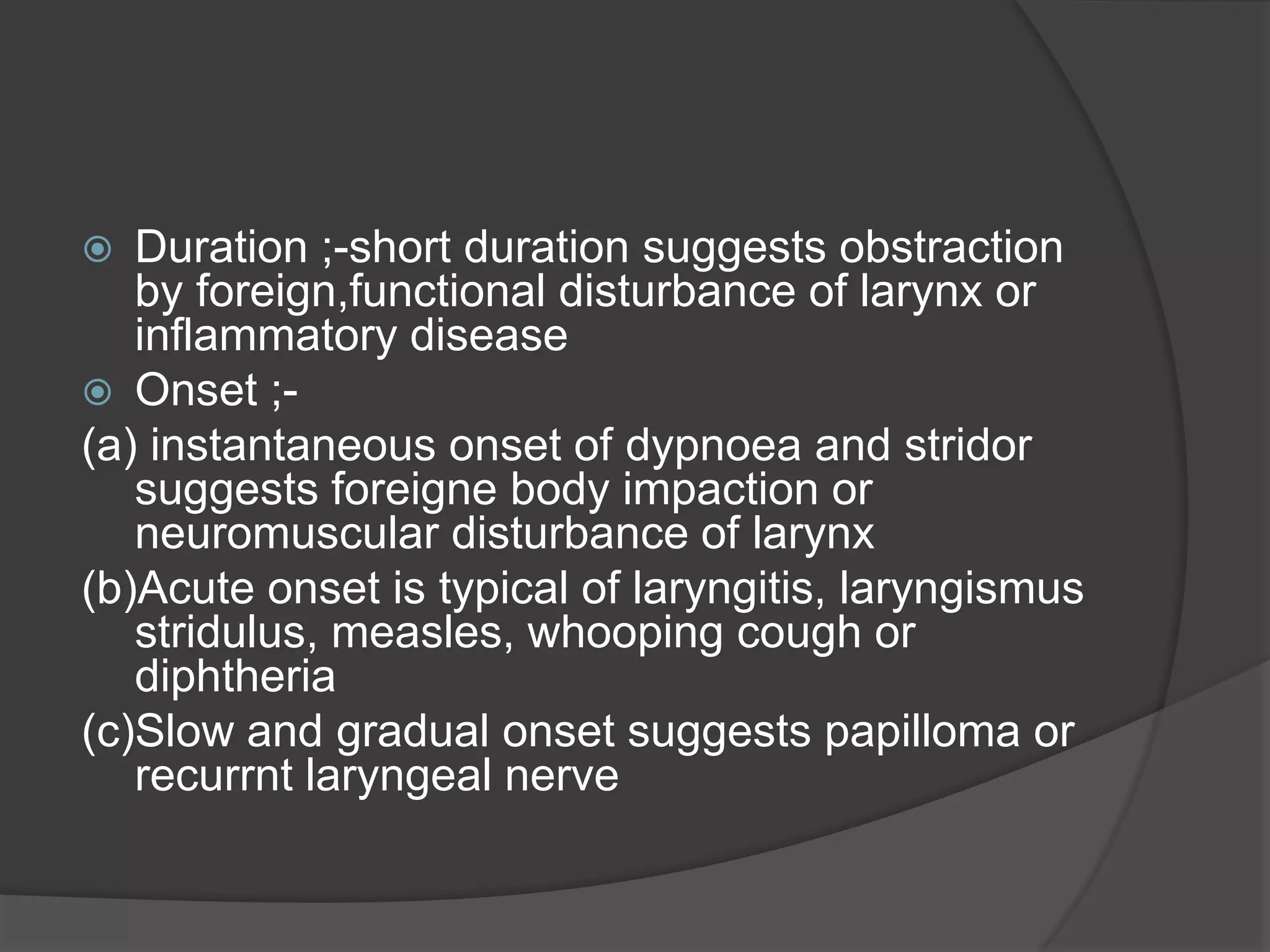 Duration ;-short duration suggests obstraction by foreign,functional disturbance of larynx or inflammatory disease

Onset ;-

(a) instantaneous onset of dypnoea and stridor suggests foreigne body impaction or neuromuscular disturbance of larynx

(b)Acute onset is typical of laryngitis, laryngismus stridulus, measles, whooping cough or diphtheria

(c)Slow and gradual onset suggests papilloma or recurrnt laryngeal nerve